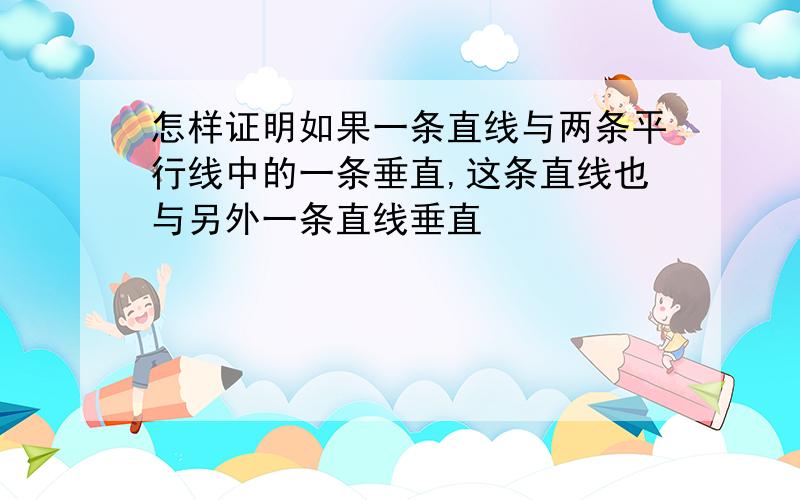 怎样证明如果一条直线与两条平行线中的一条垂直,这条直线也与另外一条直线垂直